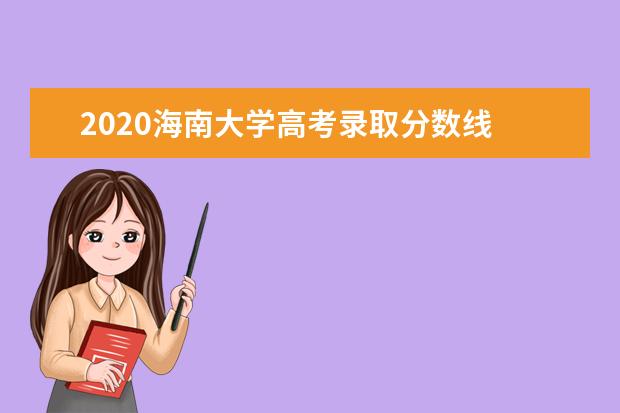 2020海南大学高考录取分数线